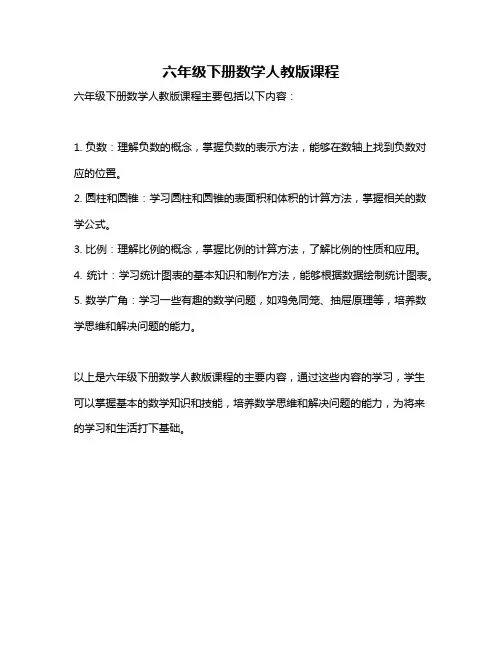 六年级下册数学人教版课程

六年级下册数学人教版课程主要包括以下内容：

1. 负数：理解负数的概念，掌握负数的表示方法，能够在数轴上找到负数对应的位置。

2. 圆柱和圆锥：学习圆柱和圆锥的表面积和体积的计算方法，掌握相关的数学公式。

3. 比例：理解比例的概念，掌握比例的计算方法，了解比例的性质和应用。

4. 统计：学习统计图表的基本知识和制作方法，能够根据数据绘制统计图表。

5. 数学广角：学习一些有趣的数学问题，如鸡兔同笼、抽屉原理等，培养数学思维和解决问题的能力。

以上是六年级下册数学人教版课程的主要内容，通过这些内容的学习，学生可以掌握基本的数学知识和技能，培养数学思维和解决问题的能力，为将来的学习和生活打下基础。